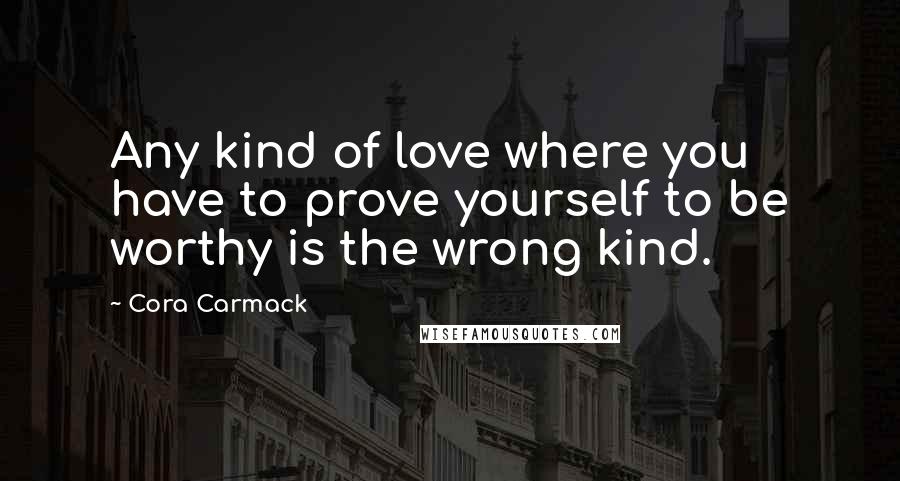 Any kind of love where you have to prove yourself to be worthy is the wrong kind.

~ Cora Carmack

WISEFAMOUSQUOTES.COM